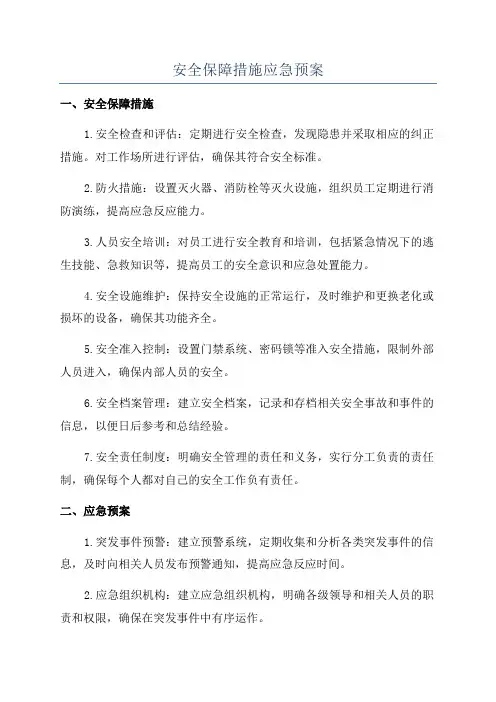 安全保障措施应急预案

一、安全保障措施

1.安全检查和评估：定期进行安全检查，发现隐患并采取相应的纠正措施。对工作场所进行评估，确保其符合安全标准。

2.防火措施：设置灭火器、消防栓等灭火设施，组织员工定期进行消防演练，提高应急反应能力。

3.人员安全培训：对员工进行安全教育和培训，包括紧急情况下的逃生技能、急救知识等，提高员工的安全意识和应急处置能力。

4.安全设施维护：保持安全设施的正常运行，及时维护和更换老化或损坏的设备，确保其功能齐全。

5.安全准入控制：设置门禁系统、密码锁等准入安全措施，限制外部人员进入，确保内部人员的安全。

6.安全档案管理：建立安全档案，记录和存档相关安全事故和事件的信息，以便日后参考和总结经验。

7.安全责任制度：明确安全管理的责任和义务，实行分工负责的责任制，确保每个人都对自己的安全工作负有责任。

二、应急预案

1.突发事件预警：建立预警系统，定期收集和分析各类突发事件的信息，及时向相关人员发布预警通知，提高应急反应时间。

2.应急组织机构：建立应急组织机构，明确各级领导和相关人员的职责和权限，确保在突发事件中有序运作。